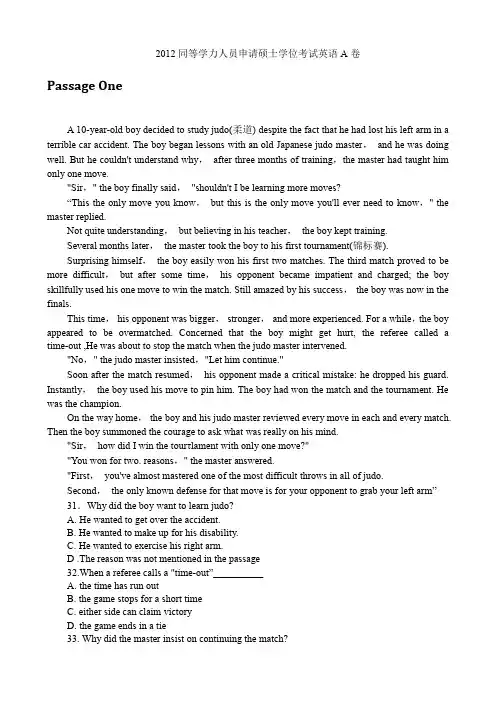 2012 同等学力人员申请硕士学位考试英语 A 卷

Passage One

A 10-year-old boy decided to study judo(柔道) despite the fact that he had lost his left arm in a terrible car accident. The boy began lessons with an old Japanese judo master， and he was doing well. But he couldn't understand why， after three months of training，the master had taught him only one move.

"Sir，" the boy finally said， "shouldn't I be learning more moves?

"This the only move you know， but this is the only move you'll ever need to know，" the master replied.

Not quite understanding， but believing in his teacher， the boy kept training.

Several months later， the master took the boy to his first tournament(锦标赛).

Surprising himself， the boy easily won his first two matches. The third match proved to be more difficult， but after some time， his opponent became impatient and charged; the boy skillfully used his one move to win the match. Still amazed by his success， the boy was now in the finals.

This time， his opponent was bigger， stronger， and more experienced. For a while，the boy appeared to be overmatched. Concerned that the boy might get hurt, the referee called a time-out .He was about to stop the match when the judo master intervened.

"No，" the judo master insisted，"Let him continue."

Soon after the match resumed， his opponent made a critical mistake: he dropped his guard. Instantly， the boy used his move to pin him. The boy had won the match and the tournament. He was the champion.

On the way home， the boy and his judo master reviewed every move in each and every match. Then the boy summoned the courage to ask what was really on his mind.

"Sir， how did I win the tourtlament with only one move?"

"You won for two. reasons，" the master answered.

"First， you've almost mastered one of the most difficult throws in all of judo.

Second， the only known defense for that move is for your opponent to grab your left arm"

31． Why did the boy want to learn judo?
A. He wanted to get over the accident.
B. He wanted to make up for his disability.
C. He wanted to exercise his right arm.
D .The reason was not mentioned in the passage

32.When a referee calls a "time-out"__________
A. the time has run out
B. the game stops for a short time
C. either side can claim victory
D. the game ends in a tie

33. Why did the master insist on continuing the match?